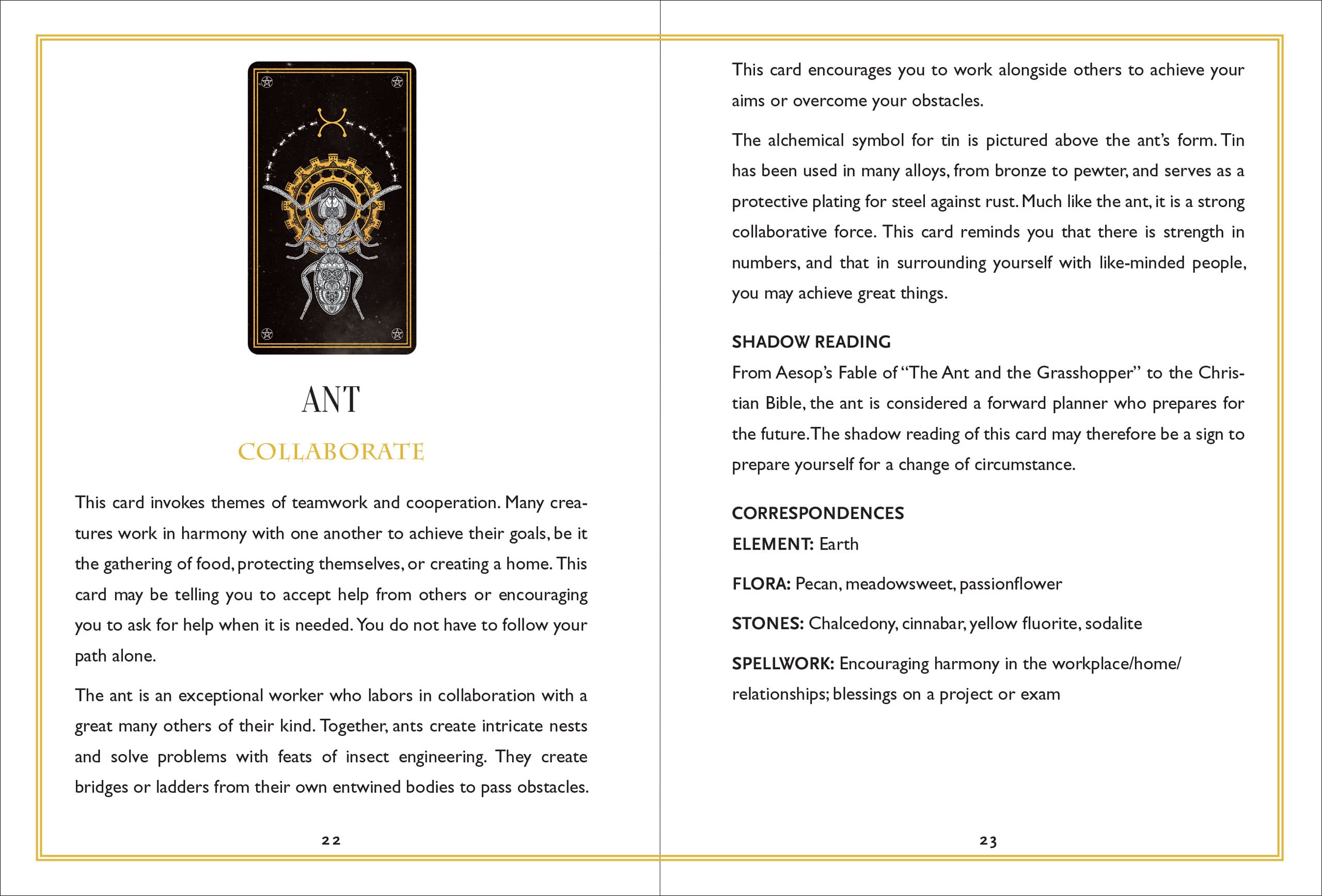 ANT

COLLABORATE

This card invokes themes of teamwork and cooperation. Many creatures work in harmony with one another to achieve their goals, be it the gathering of food, protecting themselves, or creating a home. This card may be telling you to accept help from others or encouraging you to ask for help when it is needed. You do not have to follow your path alone.

The ant is an exceptional worker who labors in collaboration with a great many others of their kind. Together, ants create intricate nests and solve problems with feats of insect engineering. They create bridges or ladders from their own entwined bodies to pass obstacles.

22

This card encourages you to work alongside others to achieve your aims or overcome your obstacles.

The alchemical symbol for tin is pictured above the ant's form. Tin has been used in many alloys, from bronze to pewter, and serves as a protective plating for steel against rust. Much like the ant, it is a strong collaborative force. This card reminds you that there is strength in numbers, and that in surrounding yourself with like-minded people, you may achieve great things.

SHADOW READING
From Aesop's Fable of "The Ant and the Grasshopper" to the Christian Bible, the ant is considered a forward planner who prepares for the future. The shadow reading of this card may therefore be a sign to prepare yourself for a change of circumstance.

CORRESPONDENCES
ELEMENT: Earth

FLORA: Pecan, meadowsweet, passionflower

STONES: Chalcedony, cinnabar, yellow fluorite, sodalite

SPELLWORK: Encouraging harmony in the workplace/home/relationships; blessings on a project or exam

23